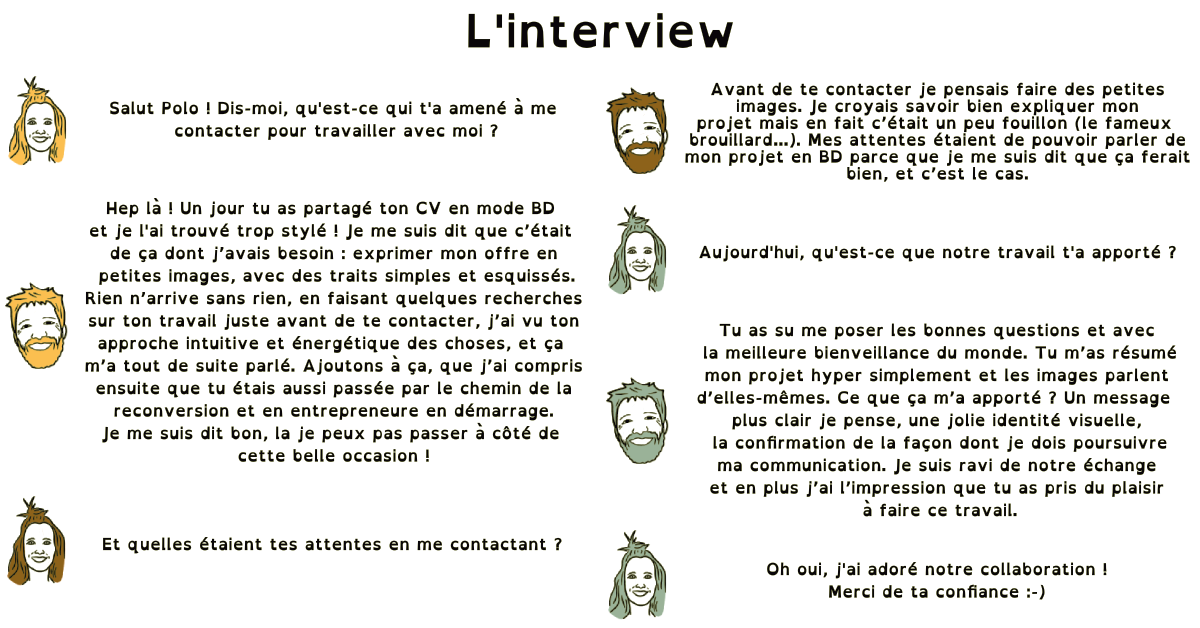 L'interview

Salut Polo ! Dis-moi, qu'est-ce qui t'a amené à me contacter pour travailler avec moi ?

Hep là ! Un jour tu as partagé ton CV en mode BD et je l'ai trouvé trop stylé ! Je me suis dit que c'était de ça dont j'avais besoin : exprimer mon offre en petites images, avec des traits simples et esquissés. Rien n'arrive sans rien, en faisant quelques recherches sur ton travail juste avant de te contacter, j'ai vu ton approche intuitive et énergétique des choses, et ça m'a tout de suite parlé. Ajoutons à ça, que j'ai compris ensuite que tu étais aussi passée par le chemin de la reconversion et en entrepreneure en démarrage. Je me suis dit bon, la je peux pas passer à côté de cette belle occasion !

Et quelles étaient tes attentes en me contactant ?

Avant de te contacter je pensais faire des petites images. Je croyais savoir bien expliquer mon projet mais en fait c'était un peu fouillon (le fameux brouillard...). Mes attentes étaient de pouvoir parler de mon projet en BD parce que je me suis dit que ça ferait bien, et c'est le cas.

Aujourd'hui, qu'est-ce que notre travail t'a apporté ?

Tu as su me poser les bonnes questions et avec la meilleure bienveillance du monde. Tu m'as résumé mon projet hyper simplement et les images parlent d'elles-mêmes. Ce que ça m'a apporté ? Un message plus clair je pense, une jolie identité visuelle, la confirmation de la façon dont je dois poursuivre ma communication. Je suis ravi de notre échange et en plus j'ai l'impression que tu as pris du plaisir à faire ce travail.

Oh oui, j'ai adoré notre collaboration ! Merci de ta confiance :-)